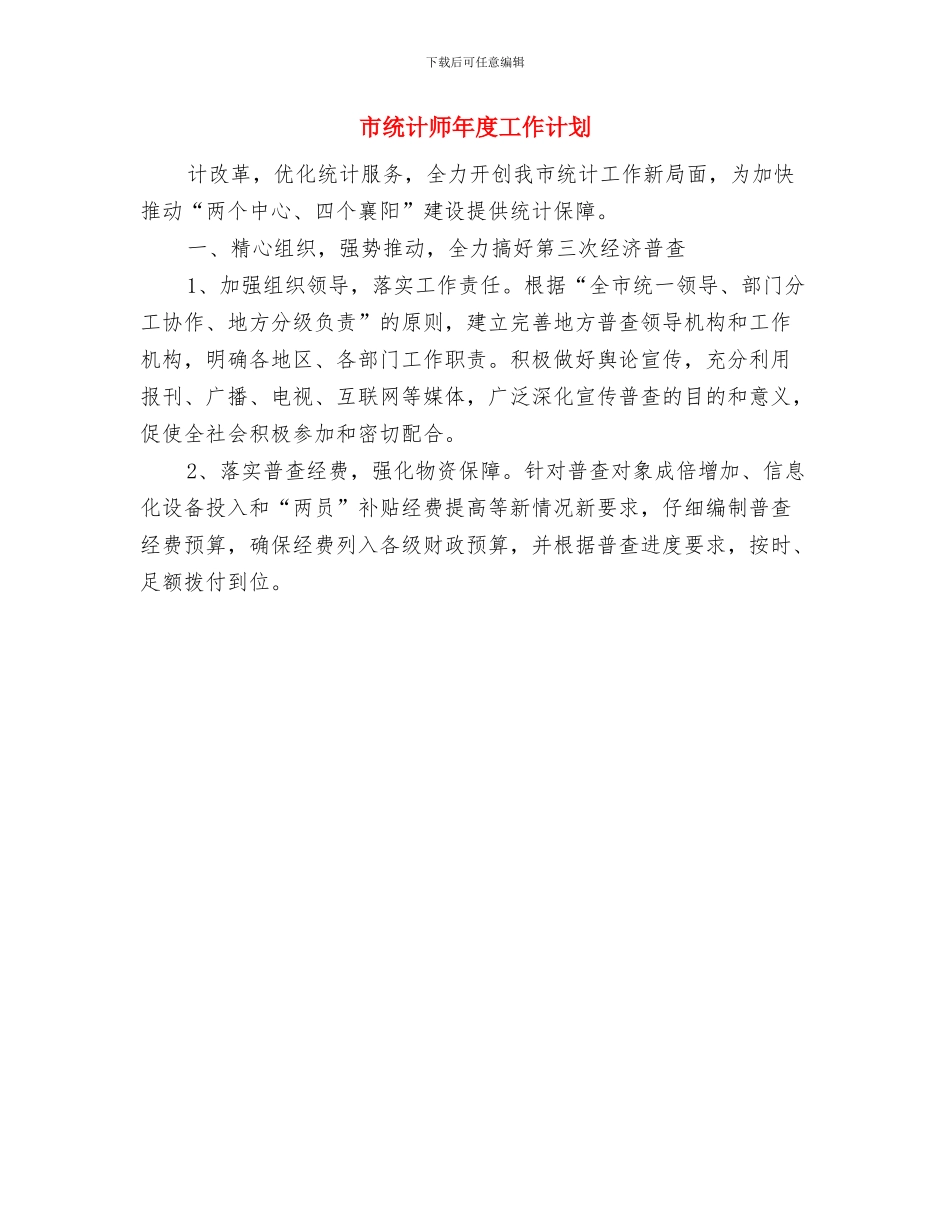 下载后可任意编辑

市统计师年度工作计划

计改革，优化统计服务，全力开创我市统计工作新局面，为加快推动“两个中心、四个襄阳”建设提供统计保障。

一、精心组织，强势推动，全力搞好第三次经济普查

1、加强组织领导，落实工作责任。根据“全市统一领导、部门分工协作、地方分级负责”的原则，建立完善地方普查领导机构和工作机构，明确各地区、各部门工作职责。积极做好舆论宣传，充分利用报刊、广播、电视、互联网等媒体，广泛深化宣传普查的目的和意义，促使全社会积极参加和密切配合。

2、落实普查经费，强化物资保障。针对普查对象成倍增加、信息化设备投入和“两员”补贴经费提高等新情况新要求，仔细编制普查经费预算，确保经费列入各级财政预算，并根据普查进度要求，按时、足额拨付到位。